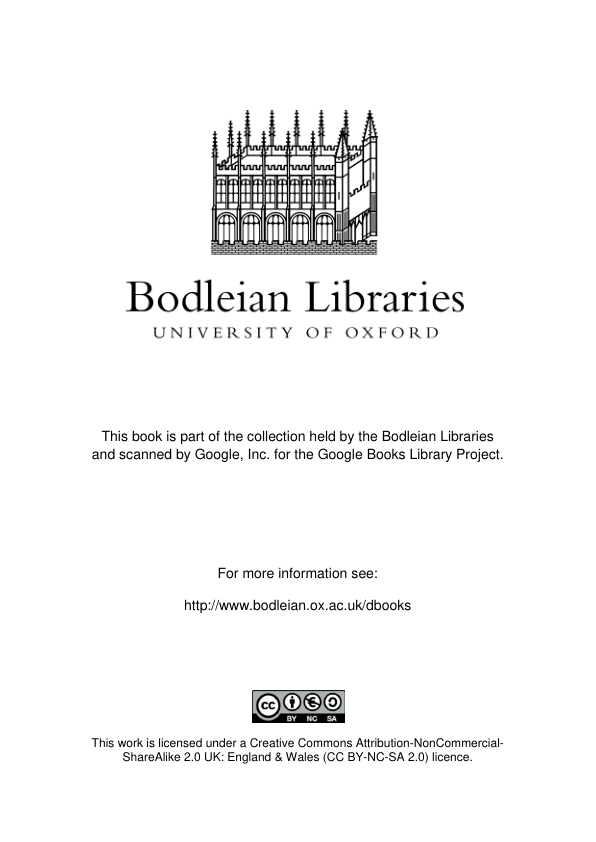 Bodleian Libraries
UNIVERSITY OF OXFORD

This book is part of the collection held by the Bodleian Libraries and scanned by Google, Inc. for the Google Books Library Project.

For more information see:

http://www.bodleian.ox.ac.uk/dbooks

cc BY NC SA

This work is licensed under a Creative Commons Attribution-NonCommercial-ShareAlike 2.0 UK: England & Wales (CC BY-NC-SA 2.0) licence.